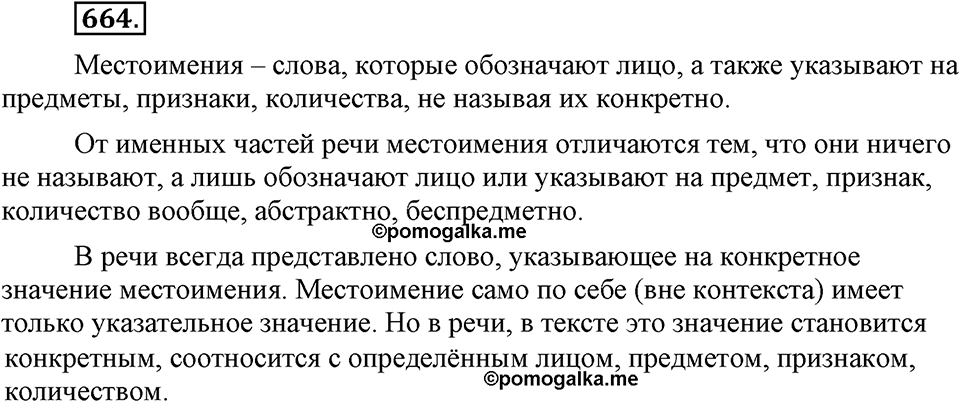 664.

Местоимения – слова, которые обозначают лицо, а также указывают на предметы, признаки, количества, не называя их конкретно.

От именных частей речи местоимения отличаются тем, что они ничего не называют, а лишь обозначают лицо или указывают на предмет, признак, количество вообще, абстрактно, беспредметно.

©pomogalka.me

В речи всегда представлено слово, указывающее на конкретное значение местоимения. Местоимение само по себе (вне контекста) имеет только указательное значение. Но в речи, в тексте это значение становится конкретным, соотносится с определённым лицом, предметом, признаком, количеством.

©pomogalka.me